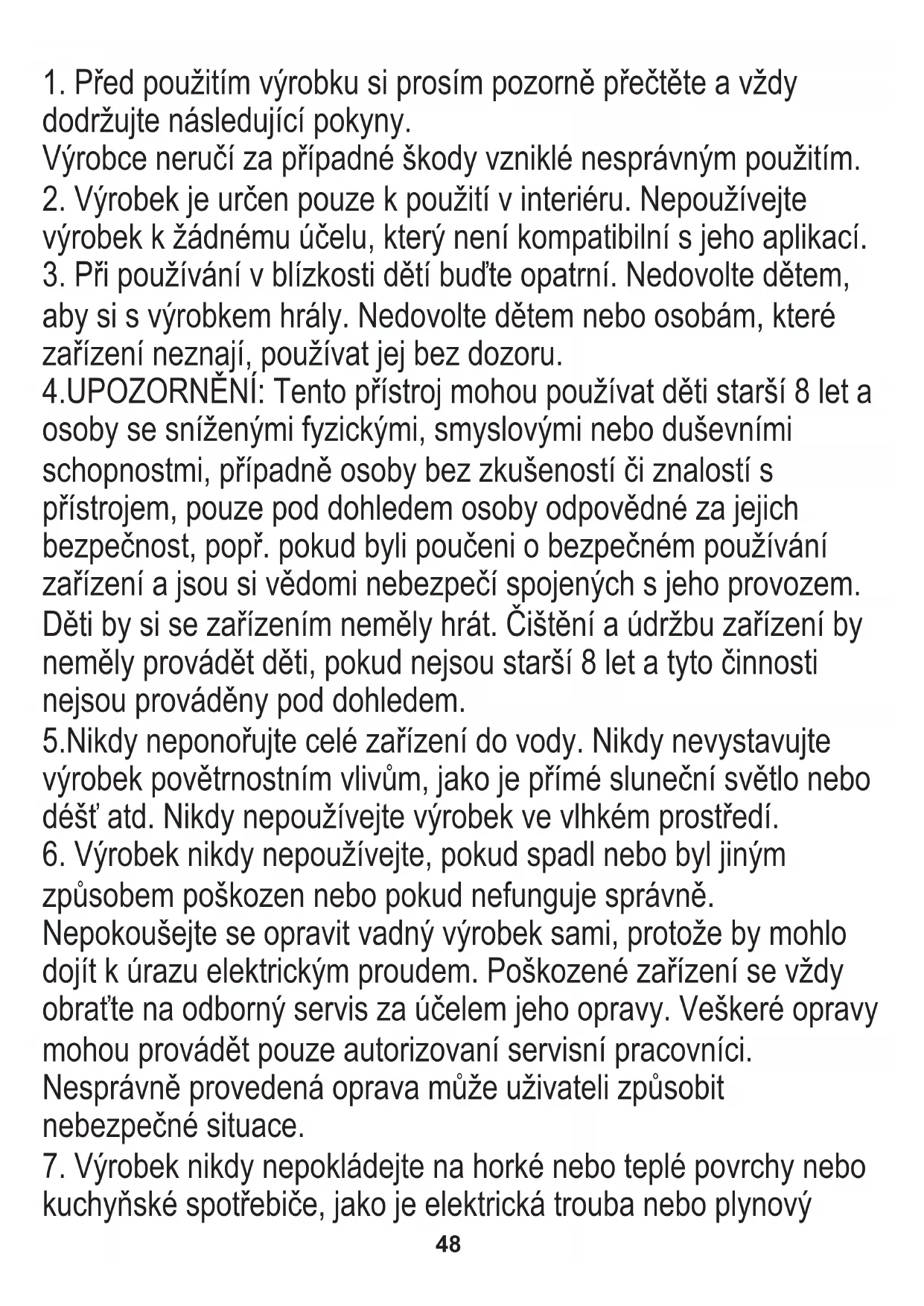 1. Před použitím výrobku si prosím pozorně přečtěte a vždy dodržujte následující pokyny.
Výrobce neručí za případné škody vzniklé nesprávným použitím.
2. Výrobek je určen pouze k použití v interiéru. Nepoužívejte výrobek k žádnému účelu, který není kompatibilní s jeho aplikací.
3. Při používání v blízkosti dětí buďte opatrní. Nedovolte dětem, aby si s výrobkem hrály. Nedovolte dětem nebo osobám, které zařízení neznají, používat jej bez dozoru.
4.UPOZORNĚNÍ: Tento přístroj mohou používat děti starší 8 let a osoby se sníženými fyzickými, smyslovými nebo duševními schopnostmi, případně osoby bez zkušeností či znalostí s přístrojem, pouze pod dohledem osoby odpovědné za jejich bezpečnost, popř. pokud byli poučeni o bezpečném používání zařízení a jsou si vědomi nebezpečí spojených s jeho provozem. Děti by si se zařízením neměly hrát. Čištění a údržbu zařízení by neměly provádět děti, pokud nejsou starší 8 let a tyto činnosti nejsou prováděny pod dohledem.
5.Nikdy neponořujte celé zařízení do vody. Nikdy nevystavujte výrobek povětrnostním vlivům, jako je přímé sluneční světlo nebo déšť atd. Nikdy nepoužívejte výrobek ve vlhkém prostředí.
6. Výrobek nikdy nepoužívejte, pokud spadl nebo byl jiným způsobem poškozen nebo pokud nefunguje správně. Nepokoušejte se opravit vadný výrobek sami, protože by mohlo dojít k úrazu elektrickým proudem. Poškozené zařízení se vždy obraťte na odborný servis za účelem jeho opravy. Veškeré opravy mohou provádět pouze autorizovaní servisní pracovníci. Nesprávně provedená oprava může uživateli způsobit nebezpečné situace.
7. Výrobek nikdy nepokládejte na horké nebo teplé povrchy nebo kuchyňské spotřebiče, jako je elektrická trouba nebo plynový
48